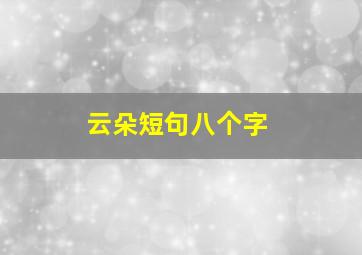 云朵短句八个字